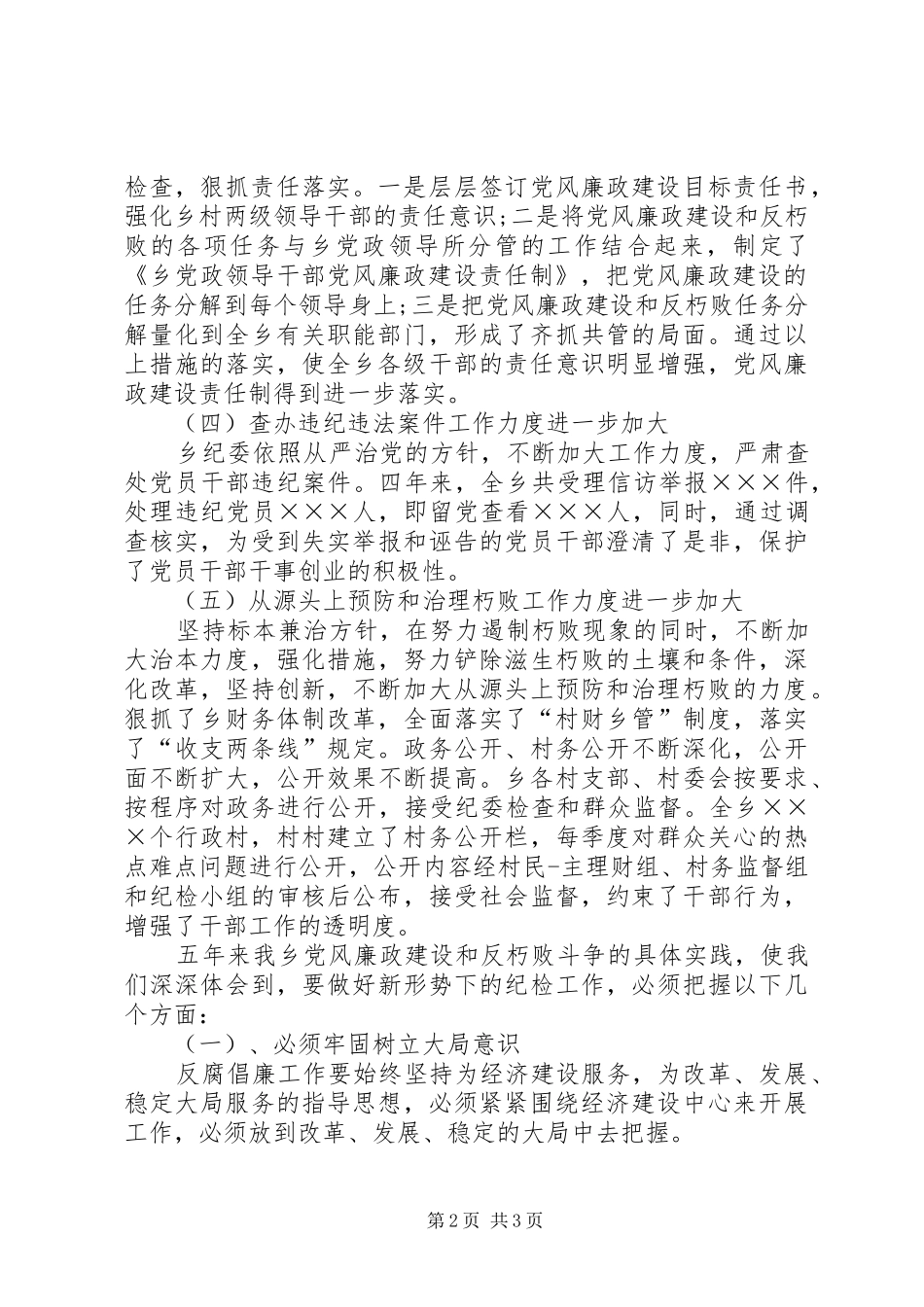 检查，狠抓责任落实。一是层层签订党风廉政建设目标责任书，强化乡村两级领导干部的责任意识；二是将党风廉政建设和反朽败的各项任务与乡党政领导所分管的工作结合起来，制定了《乡党政领导干部党风廉政建设责任制》，把党风廉政建设的任务分解到每个领导身上；三是把党风廉政建设和反朽败任务分解量化到全乡有关职能部门，形成了齐抓共管的局面。通过以上措施的落实，使全乡各级干部的责任意识明显增强，党风廉政建设责任制得到进一步落实。

（四）查办违纪违法案件工作力度进一步加大

乡纪委依照从严治党的方针，不断加大工作力度，严肃查处党员干部违纪案件。四年来，全乡共受理信访举报×××件，处理违纪党员×××人，即留党查看×××人，同时，通过调查核实，为受到失实举报和诬告的党员干部澄清了是非，保护了党员干部干事创业的积极性。

（五）从源头上预防和治理朽败工作力度进一步加大

坚持标本兼治方针，在努力遏制朽败现象的同时，不断加大治本力度，强化措施，努力铲除滋生朽败的土壤和条件，深化改革，坚持创新，不断加大从源头上预防和治理朽败的力度。狠抓了乡财务体制改革，全面落实了“村财乡管”制度，落实了“收支两条线”规定。政务公开、村务公开不断深化，公开面不断扩大，公开效果不断提高。乡各村支部、村委会按要求、按程序对政务进行公开，接受纪委检查和群众监督。全乡×××个行政村，村村建立了村务公开栏，每季度对群众关心的热点难点问题进行公开，公开内容经村民-主理财组、村务监督组和纪检小组的审核后公布，接受社会监督，约束了干部行为，增强了干部工作的透明度。

五年来我乡党风廉政建设和反朽败斗争的具体实践，使我们深深体会到，要做好新形势下的纪检工作，必须把握以下几个方面：

（一）、必须牢固树立大局意识

反腐倡廉工作要始终坚持为经济建设服务，为改革、发展、稳定大局服务的指导思想，必须紧紧围绕经济建设中心来开展工作，必须放到改革、发展、稳定的大局中去把握。

第2页 共3页